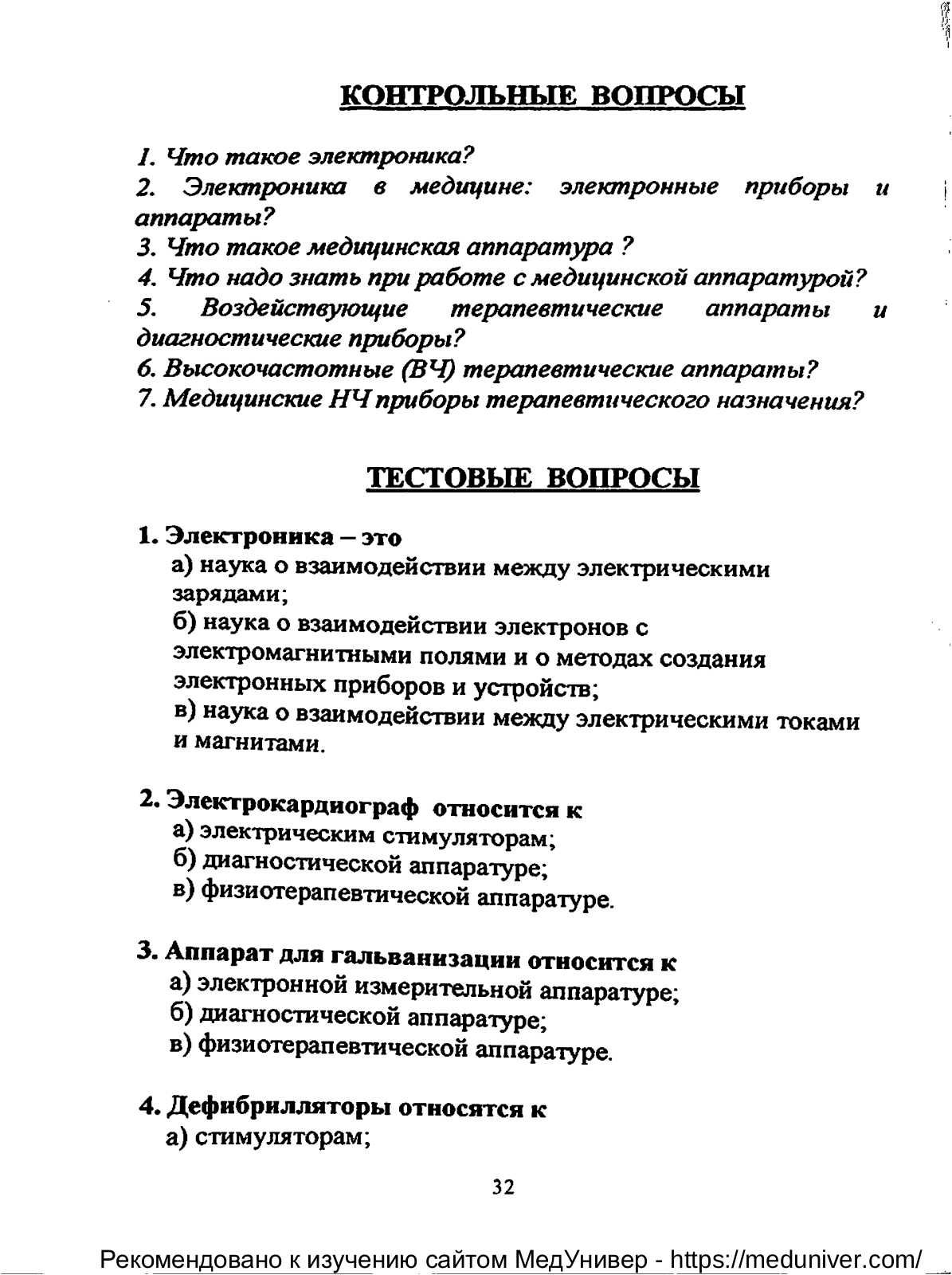 КОНТРОЛЬНЫЕ ВОПРОСЫ

1. Что такое электроника?
2. Электроника в медицине: электронные приборы и аппараты?
3. Что такое медицинская аппаратура ?
4. Что надо знать при работе с медицинской аппаратурой?
5. Воздействующие терапевтические аппараты и диагностические приборы?
6. Высокочастотные (ВЧ) терапевтические аппараты?
7. Медицинские НЧ приборы терапевтического назначения?

ТЕСТОВЫЕ ВОПРОСЫ

1. Электроника – это
а) наука о взаимодействии между электрическими зарядами;
б) наука о взаимодействии электронов с электромагнитными полями и о методах создания электронных приборов и устройств;
в) наука о взаимодействии между электрическими токами и магнитами.

2. Электрокардиограф относится к
а) электрическим стимуляторам;
б) диагностической аппаратуре;
в) физиотерапевтической аппаратуре.

3. Аппарат для гальванизации относится к
а) электронной измерительной аппаратуре;
б) диагностической аппаратуре;
в) физиотерапевтической аппаратуре.

4. Дефибрилляторы относятся к
а) стимуляторам;

32

Рекомендовано к изучению сайтом МедУнивер - https://meduniver.com/